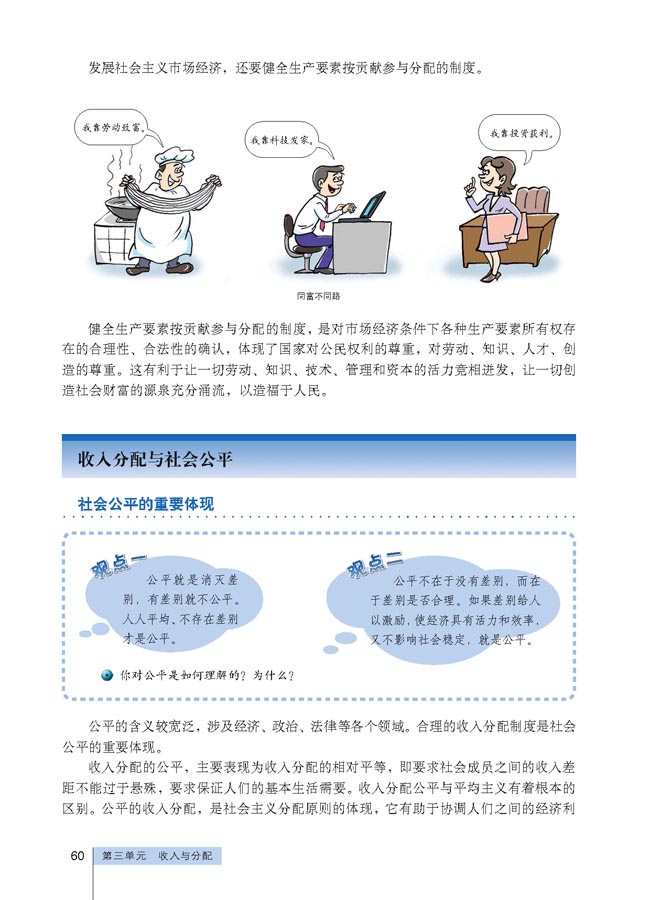 发展社会主义市场经济，还要健全生产要素按贡献参与分配的制度。

我靠劳动致富。

我靠科技发家。

我靠投资获利。

同富不同路

健全生产要素按贡献参与分配的制度，是对市场经济条件下各种生产要素所有权存在的合理性、合法性的确认，体现了国家对公民权利的尊重，对劳动、知识、人才、创造的尊重。这有利于让一切劳动、知识、技术、管理和资本的活力竞相迸发，让一切创造社会财富的源泉充分涌流，以造福于人民。

收入分配与社会公平

社会公平的重要体现

观点一

公平就是消灭差别，有差别就不公平。人人平均、不存在差别才是公平。

观点二

公平不在于没有差别，而在于差别是否合理。如果差别给人以激励，使经济具有活力和效率，又不影响社会稳定，就是公平。

你对公平是如何理解的？为什么？

公平的含义较宽泛，涉及经济、政治、法律等各个领域。合理的收入分配制度是社会公平的重要体现。

收入分配的公平，主要表现为收入分配的相对平等，即要求社会成员之间的收入差距不能过于悬殊，要求保证人们的基本生活需要。收入分配公平与平均主义有着根本的区别。公平的收入分配，是社会主义分配原则的体现，它有助于协调人们之间的经济利

60 第三单元 收入与分配